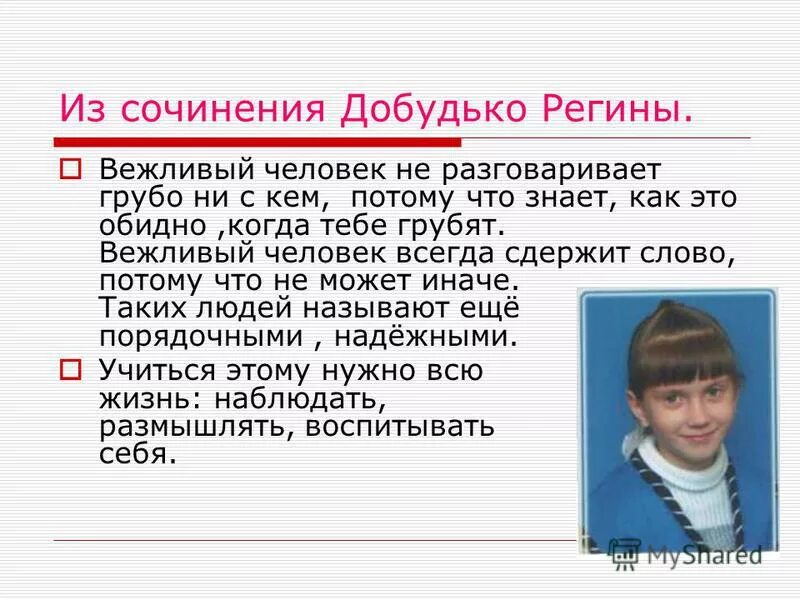 Из сочинения Добудько Регины.

☐ Вежливый человек не разговаривает грубо ни с кем,  потому что знает, как это обидно ,когда тебе грубят. Вежливый человек всегда сдержит слово, потому что не может иначе. Таких людей называют ещё порядочными , надёжными.

☐ Учиться этому нужно всю жизнь: наблюдать, размышлять, воспитывать себя.

MyShared